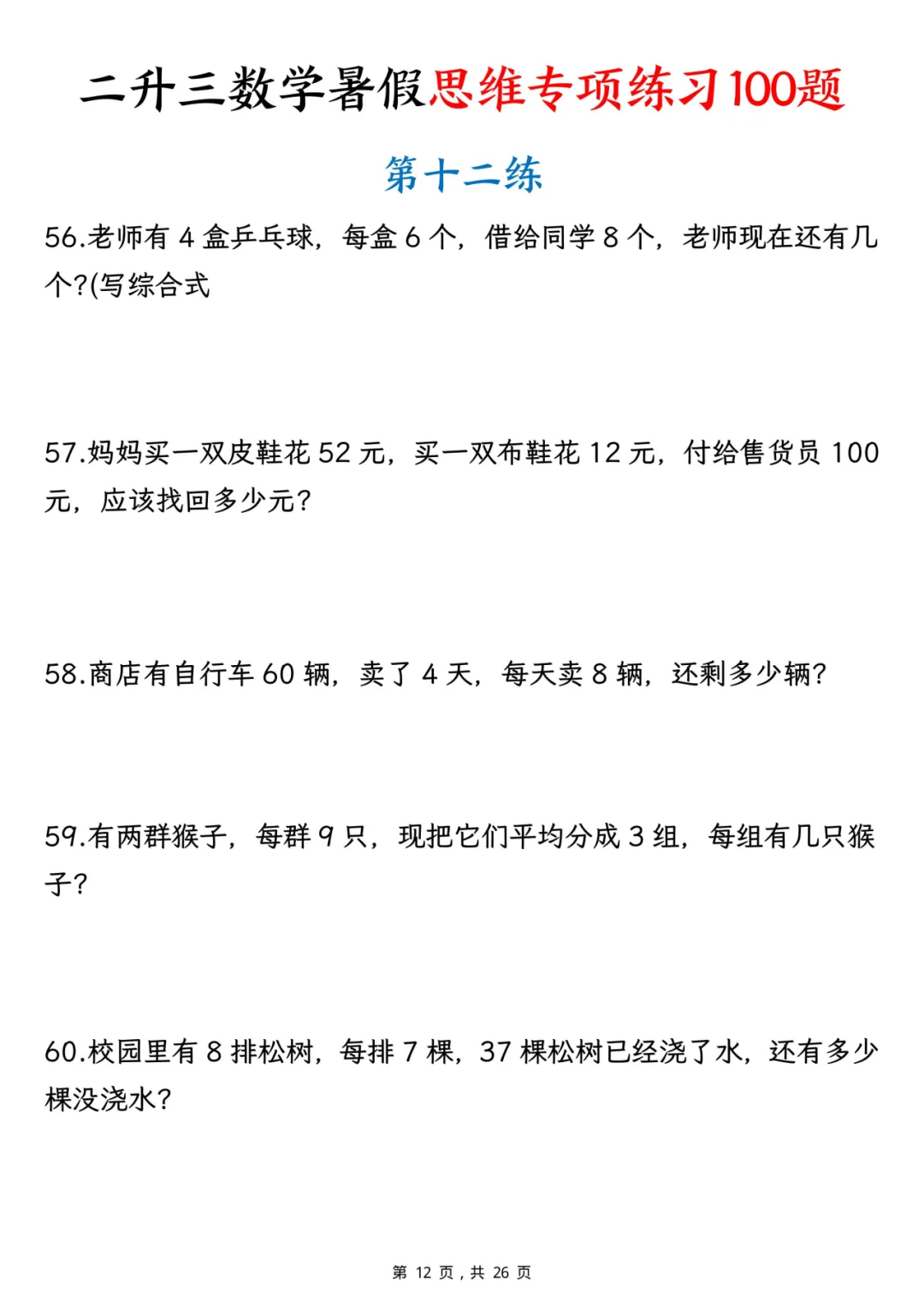 二升三数学暑假思维专项练习100题

第十二练

56.老师有 4 盒乒乓球，每盒 6 个，借给同学 8 个，老师现在还有几个?(写综合式

57.妈妈买一双皮鞋花 52 元，买一双布鞋花 12 元，付给售货员 100 元，应该找回多少元?

58.商店有自行车 60 辆，卖了 4 天，每天卖 8 辆，还剩多少辆?

59.有两群猴子，每群 9 只，现把它们平均分成 3 组，每组有几只猴子?

60.校园里有 8 排松树，每排 7 棵，37 棵松树已经浇了水，还有多少棵没浇水?

第 12 页，共 26 页